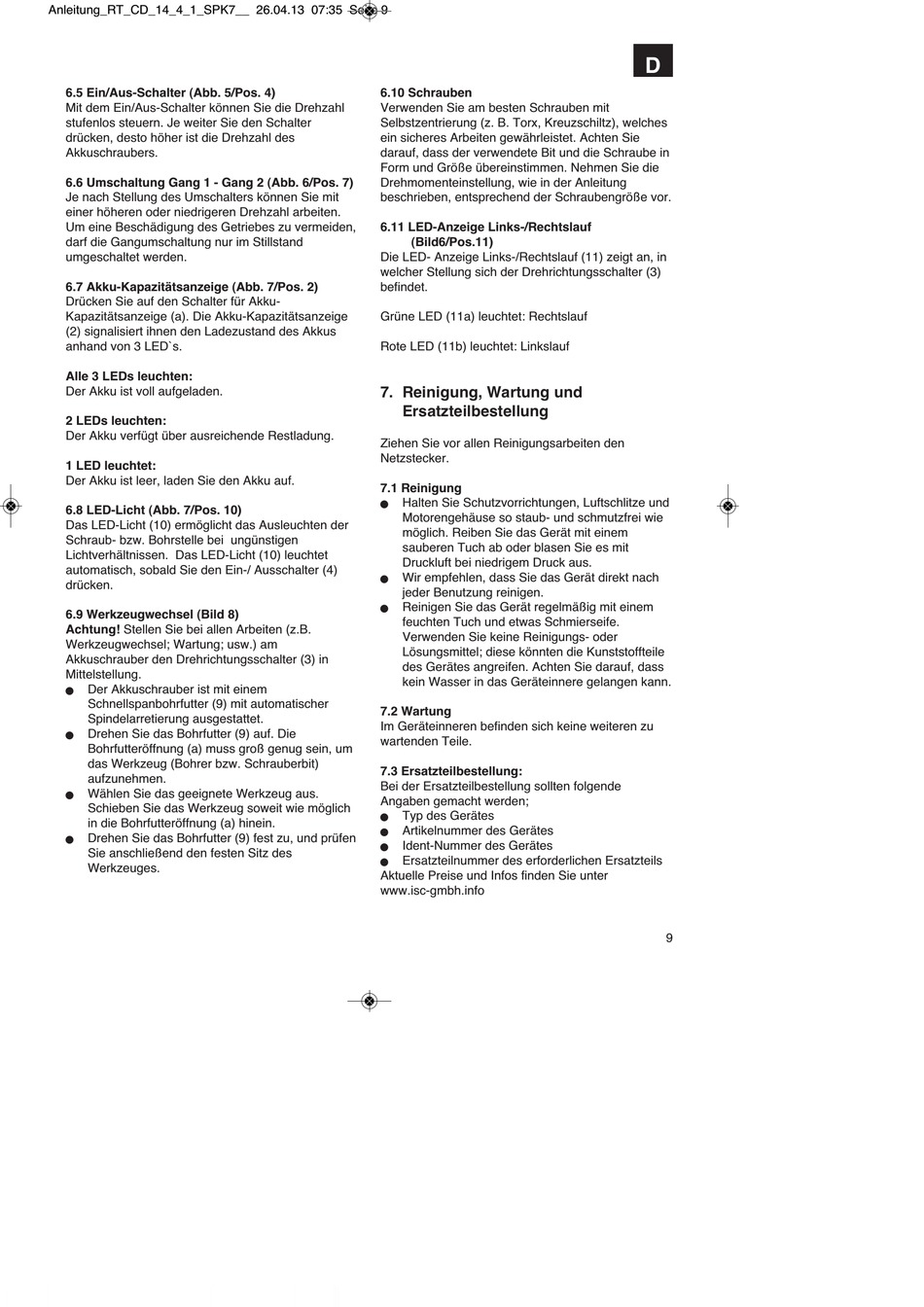 Anleitung_RT_CD_14_4_1_SPK7__ 26.04.13 07:35 Seite 9

D

6.5 Ein/Aus-Schalter (Abb. 5/Pos. 4)
Mit dem Ein/Aus-Schalter können Sie die Drehzahl stufenlos steuern. Je weiter Sie den Schalter drücken, desto höher ist die Drehzahl des Akkuschraubers.

6.6 Umschaltung Gang 1 - Gang 2 (Abb. 6/Pos. 7)
Je nach Stellung des Umschalters können Sie mit einer höheren oder niedrigeren Drehzahl arbeiten. Um eine Beschädigung des Getriebes zu vermeiden, darf die Gangumschaltung nur im Stillstand umgeschaltet werden.

6.7 Akku-Kapazitätsanzeige (Abb. 7/Pos. 2)
Drücken Sie auf den Schalter für Akku-Kapazitätsanzeige (a). Die Akku-Kapazitätsanzeige (2) signalisiert ihnen den Ladezustand des Akkus anhand von 3 LED`s.

Alle 3 LEDs leuchten:
Der Akku ist voll aufgeladen.

2 LEDs leuchten:
Der Akku verfügt über ausreichende Restladung.

1 LED leuchtet:
Der Akku ist leer, laden Sie den Akku auf.

6.8 LED-Licht (Abb. 7/Pos. 10)
Das LED-Licht (10) ermöglicht das Ausleuchten der Schraub- bzw. Bohrstelle bei ungünstigen Lichtverhältnissen. Das LED-Licht (10) leuchtet automatisch, sobald Sie den Ein-/ Ausschalter (4) drücken.

6.9 Werkzeugwechsel (Bild 8)
Achtung! Stellen Sie bei allen Arbeiten (z.B. Werkzeugwechsel; Wartung; usw.) am Akkuschrauber den Drehrichtungsschalter (3) in Mittelstellung.
● Der Akkuschrauber ist mit einem Schnellspanbohrfutter (9) mit automatischer Spindelarretierung ausgestattet.
● Drehen Sie das Bohrfutter (9) auf. Die Bohrfutteröffnung (a) muss groß genug sein, um das Werkzeug (Bohrer bzw. Schrauberbit) aufzunehmen.
● Wählen Sie das geeignete Werkzeug aus. Schieben Sie das Werkzeug soweit wie möglich in die Bohrfutteröffnung (a) hinein.
● Drehen Sie das Bohrfutter (9) fest zu, und prüfen Sie anschließend den festen Sitz des Werkzeuges.

6.10 Schrauben
Verwenden Sie am besten Schrauben mit Selbstzentrierung (z. B. Torx, Kreuzschiltz), welches ein sicheres Arbeiten gewährleistet. Achten Sie darauf, dass der verwendete Bit und die Schraube in Form und Größe übereinstimmen. Nehmen Sie die Drehmomenteinstellung, wie in der Anleitung beschrieben, entsprechend der Schraubengröße vor.

6.11 LED-Anzeige Links-/Rechtslauf (Bild6/Pos.11)
Die LED- Anzeige Links-/Rechtslauf (11) zeigt an, in welcher Stellung sich der Drehrichtungsschalter (3) befindet.

Grüne LED (11a) leuchtet: Rechtslauf

Rote LED (11b) leuchtet: Linkslauf

7. Reinigung, Wartung und Ersatzteilbestellung

Ziehen Sie vor allen Reinigungsarbeiten den Netzstecker.

7.1 Reinigung
● Halten Sie Schutzvorrichtungen, Luftschlitze und Motorengehäuse so staub- und schmutzfrei wie möglich. Reiben Sie das Gerät mit einem sauberen Tuch ab oder blasen Sie es mit Druckluft bei niedrigem Druck aus.
● Wir empfehlen, dass Sie das Gerät direkt nach jeder Benutzung reinigen.
● Reinigen Sie das Gerät regelmäßig mit einem feuchten Tuch und etwas Schmierseife. Verwenden Sie keine Reinigungs- oder Lösungsmittel; diese könnten die Kunststoffteile des Gerätes angreifen. Achten Sie darauf, dass kein Wasser in das Geräteinnere gelangen kann.

7.2 Wartung
Im Geräteinneren befinden sich keine weiteren zu wartenden Teile.

7.3 Ersatzteilbestellung:
Bei der Ersatzteilbestellung sollten folgende Angaben gemacht werden;
● Typ des Gerätes
● Artikelnummer des Gerätes
● Ident-Nummer des Gerätes
● Ersatzteilnummer des erforderlichen Ersatzteils
Aktuelle Preise und Infos finden Sie unter www.isc-gmbh.info

9